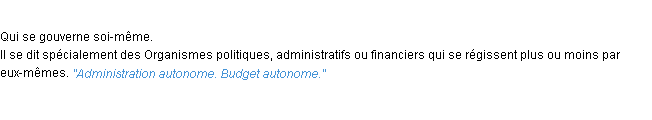 Qui se gouverne soi-même.
Il se dit spécialement des Organismes politiques, administratifs ou financiers qui se régissent plus ou moins par eux-mêmes. "Administration autonome. Budget autonome."